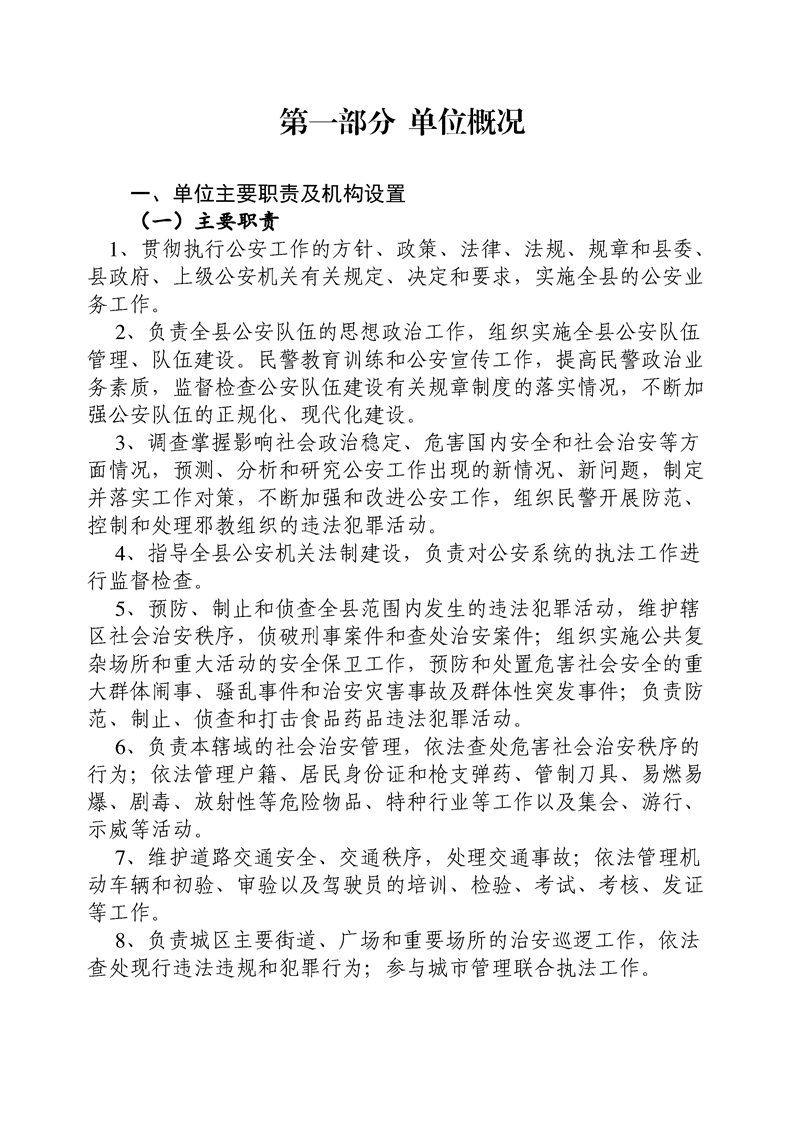 第一部分 单位概况

一、单位主要职责及机构设置

（一）主要职责

1、贯彻执行公安工作的方针、政策、法律、法规、规章和县委、县政府、上级公安机关有关规定、决定和要求，实施全县的公安业务工作。

2、负责全县公安队伍的思想政治工作，组织实施全县公安队伍管理、队伍建设。民警教育训练和公安宣传工作，提高民警政治业务素质，监督检查公安队伍建设有关规章制度的落实情况，不断加强公安队伍的正规化、现代化建设。

3、调查掌握影响社会政治稳定、危害国内安全和社会治安等方面情况，预测、分析和研究公安工作出现的新情况、新问题，制定并落实工作对策，不断加强和改进公安工作，组织民警开展防范、控制和处理邪教组织的违法犯罪活动。

4、指导全县公安机关法制建设，负责对公安系统的执法工作进行监督检查。

5、预防、制止和侦查全县范围内发生的违法犯罪活动，维护辖区社会治安秩序，侦破刑事案件和查处治安案件；组织实施公共复杂场所和重大活动的安全保卫工作，预防和处置危害社会安全的重大群体闹事、骚乱事件和治安灾害事故及群体性突发事件；负责防范、制止、侦查和打击食品药品违法犯罪活动。

6、负责本辖域的社会治安管理，依法查处危害社会治安秩序的行为；依法管理户籍、居民身份证和枪支弹药、管制刀具、易燃易爆、剧毒、放射性等危险物品、特种行业等工作以及集会、游行、示威等活动。

7、维护道路交通安全、交通秩序，处理交通事故；依法管理机动车辆和初验、审验以及驾驶员的培训、检验、考试、考核、发证等工作。

8、负责城区主要街道、广场和重要场所的治安巡逻工作，依法查处现行违法违规和犯罪行为；参与城市管理联合执法工作。